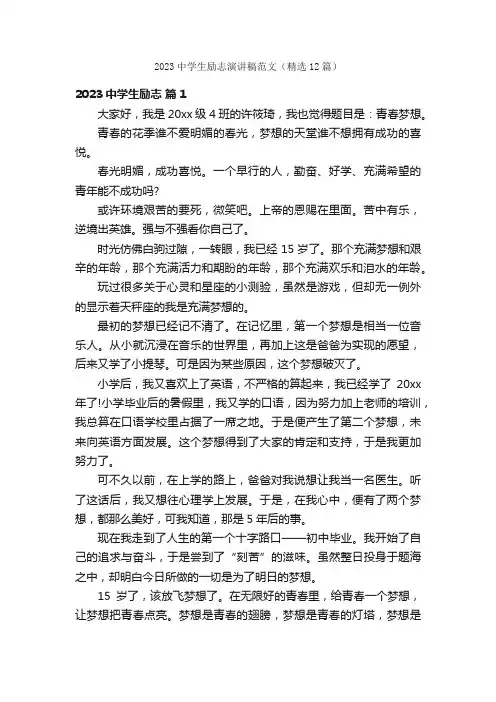 2023 中学生励志演讲稿范文（精选 12 篇）

2023 中学生励志 篇 1

大家好，我是 20xx 级 4 班的许筱琦，我也觉得题目是：青春梦想。

青春的花季谁不爱明媚的春光，梦想的天堂谁不想拥有成功的喜悦。

春光明媚，成功喜悦。一个早行的人，勤奋、好学、充满希望的青年能不成功吗?

或许环境艰苦的要死，微笑吧。上帝的恩赐在里面。苦中有乐，逆境出英雄。强与不强看你自己了。

时光仿佛白驹过隙，一转眼，我已经 15 岁了。那个充满梦想和艰辛的年龄，那个充满活力和期盼的年龄，那个充满欢乐和泪水的年龄。

玩过很多关于心灵和星座的小测验，虽然是游戏，但却无一例外的显示着天秤座的我是充满梦想的。

最初的梦想已经记不清了。在记忆里，第一个梦想是相当一位音乐人。从小就沉浸在音乐的世界里，再加上这是爸爸为实现的愿望，后来又学了小提琴。可是因为某些原因，这个梦想破灭了。

小学后，我又喜欢上了英语，不严格的算起来，我已经学了 20xx 年了!小学毕业后的暑假里，我又学的口语，因为努力加上老师的培训，我总算在口语学校里占据了一席之地。于是便产生了第二个梦想，未来向英语方面发展。这个梦想得到了大家的肯定和支持，于是我更加努力了。

可不久以前，在上学的路上，爸爸对我说想让我当一名医生。听了这话后，我又想往心理学上发展。于是，在我心中，便有了两个梦想，都那么美好，可我知道，那是 5 年后的事。

现在我走到了人生的第一个十字路口——初中毕业。我开始了自己的追求与奋斗，于是尝到了“刻苦”的滋味。虽然整日投身于题海之中，却明白今日所做的一切是为了明日的梦想。

15 岁了，该放飞梦想了。在无限好的青春里，给青春一个梦想，让梦想把青春点亮。梦想是青春的翅膀，梦想是青春的灯塔，梦想是